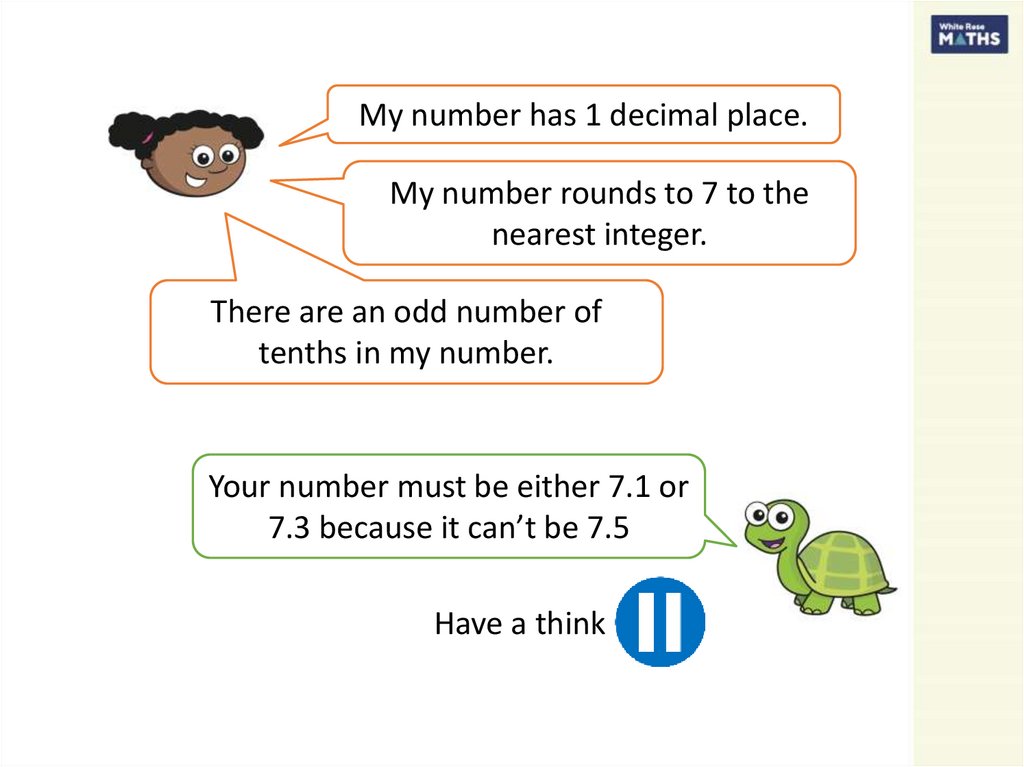 White Rose MATHS

My number has 1 decimal place.

My number rounds to 7 to the nearest integer.

There are an odd number of tenths in my number.

Your number must be either 7.1 or 7.3 because it can't be 7.5

Have a think